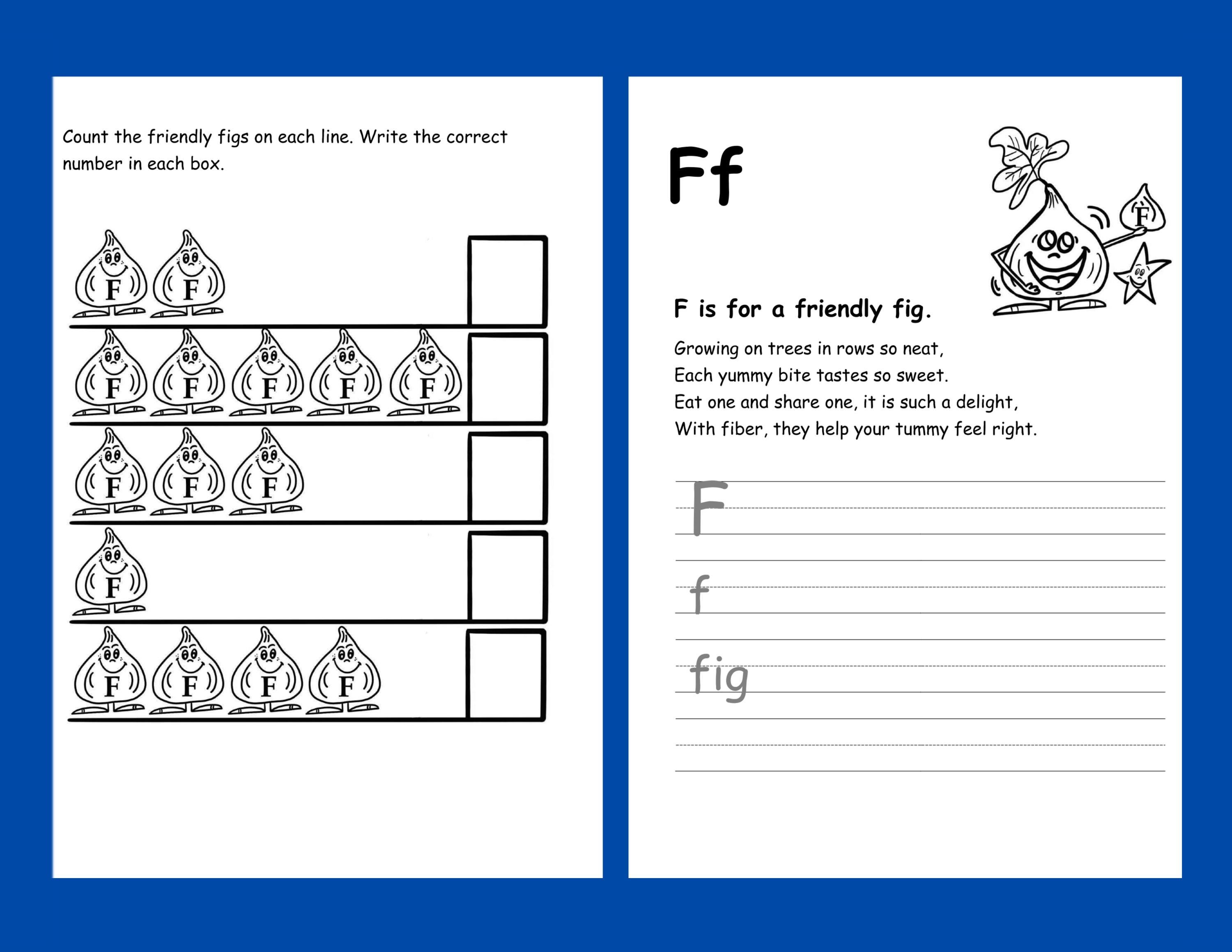 Count the friendly figs on each line. Write the correct number in each box.

F F

F F F F F

F F F

F

F F F F

Ff

F

F is for a friendly fig.

Growing on trees in rows so neat,
Each yummy bite tastes so sweet.
Eat one and share one, it is such a delight,
With fiber, they help your tummy feel right.

F

f

fig